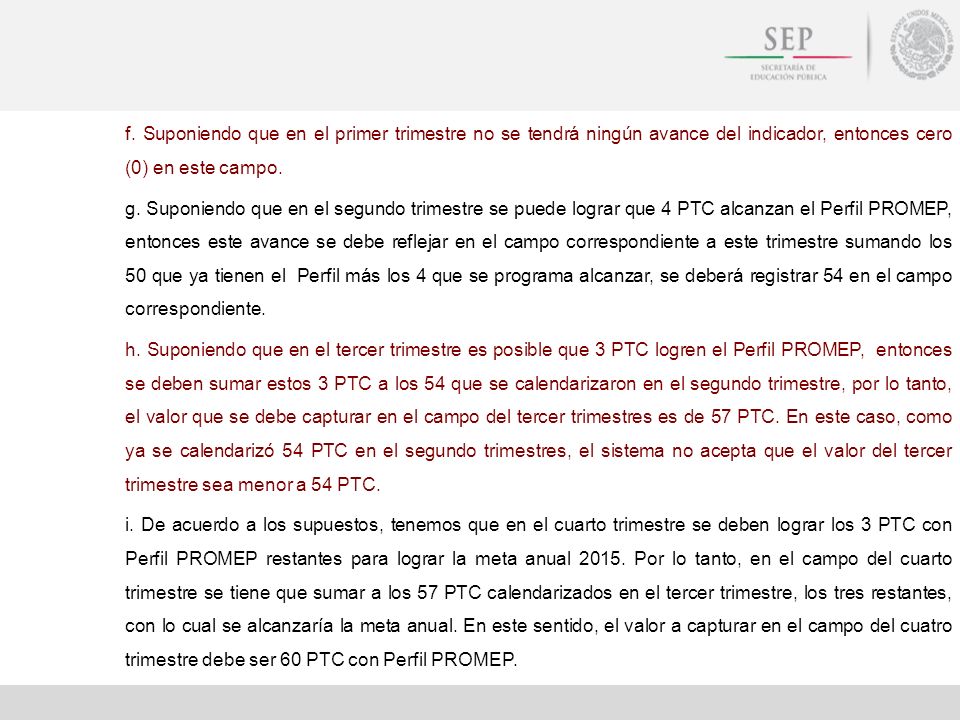 SEP
SECRETARÍA DE EDUCACIÓN PÚBLICA

ESTADOS UNIDOS MEXICANOS

f. Suponiendo que en el primer trimestre no se tendrá ningún avance del indicador, entonces cero (0) en este campo.

g. Suponiendo que en el segundo trimestre se puede lograr que 4 PTC alcanzan el Perfil PROMEP, entonces este avance se debe reflejar en el campo correspondiente a este trimestre sumando los 50 que ya tienen el Perfil más los 4 que se programa alcanzar, se deberá registrar 54 en el campo correspondiente.

h. Suponiendo que en el tercer trimestre es posible que 3 PTC logren el Perfil PROMEP, entonces se deben sumar estos 3 PTC a los 54 que se calendarizaron en el segundo trimestre, por lo tanto, el valor que se debe capturar en el campo del tercer trimestres es de 57 PTC. En este caso, como ya se calendarizó 54 PTC en el segundo trimestres, el sistema no acepta que el valor del tercer trimestre sea menor a 54 PTC.

i. De acuerdo a los supuestos, tenemos que en el cuarto trimestre se deben lograr los 3 PTC con Perfil PROMEP restantes para lograr la meta anual 2015. Por lo tanto, en el campo del cuarto trimestre se tiene que sumar a los 57 PTC calendarizados en el tercer trimestre, los tres restantes, con lo cual se alcanzaría la meta anual. En este sentido, el valor a capturar en el campo del cuatro trimestre debe ser 60 PTC con Perfil PROMEP.